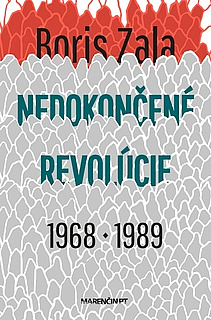 Boris Zala

NEDOKONČENÉ REVOLÚCIE

1968 • 1989

MARENČIN PT